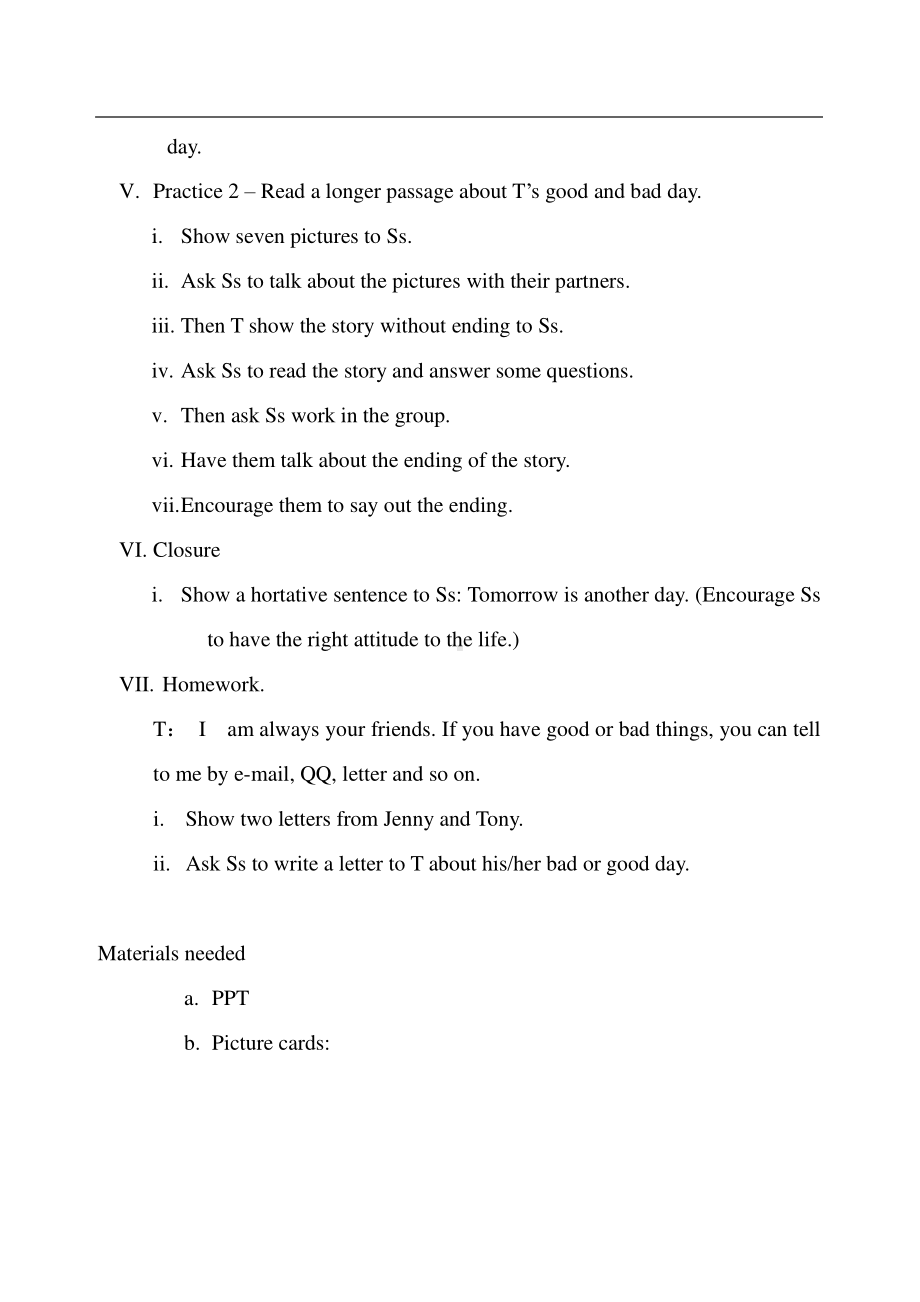 day.

V. Practice 2 – Read a longer passage about T’s good and bad day.

i. Show seven pictures to Ss.

ii. Ask Ss to talk about the pictures with their partners.

iii. Then T show the story without ending to Ss.

iv. Ask Ss to read the story and answer some questions.

v. Then ask Ss work in the group.

vi. Have them talk about the ending of the story.

vii. Encourage them to say out the ending.

VI. Closure

i. Show a hortative sentence to Ss: Tomorrow is another day. (Encourage Ss to have the right attitude to the life.)

VII. Homework.

T： I am always your friends. If you have good or bad things, you can tell to me by e-mail, QQ, letter and so on.

i. Show two letters from Jenny and Tony.

ii. Ask Ss to write a letter to T about his/her bad or good day.

Materials needed

a. PPT

b. Picture cards: